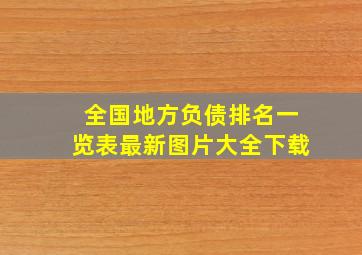 全国地方负债排名一览表最新图片大全下载